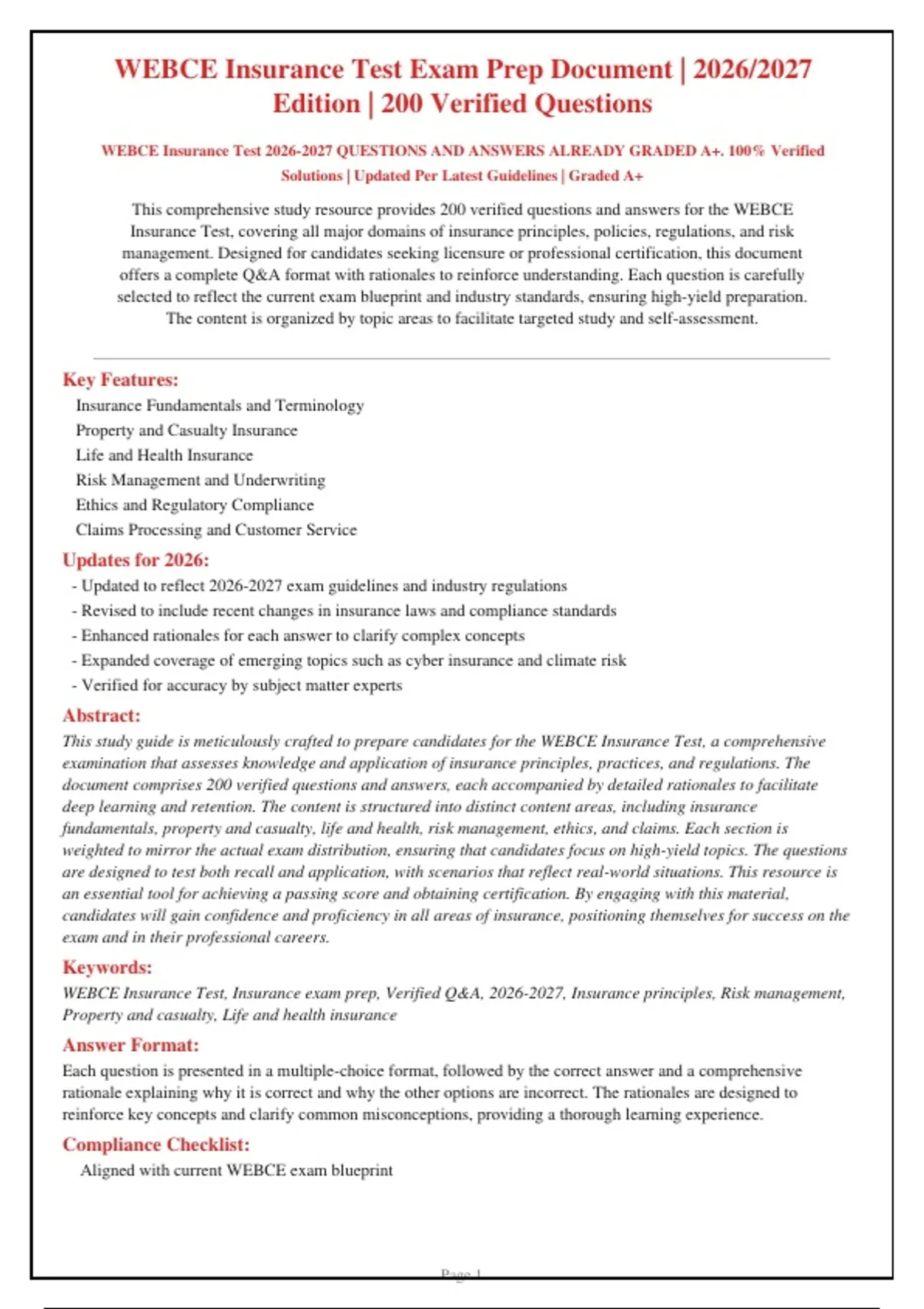 WEBCE Insurance Test Exam Prep Document | 2026/2027 Edition | 200 Verified Questions

WEBCE Insurance Test 2026-2027 QUESTIONS AND ANSWERS ALREADY GRADED A+. 100% Verified Solutions | Updated Per Latest Guidelines | Graded A+

This comprehensive study resource provides 200 verified questions and answers for the WEBCE Insurance Test, covering all major domains of insurance principles, policies, regulations, and risk management. Designed for candidates seeking licensure or professional certification, this document offers a complete Q&A format with rationales to reinforce understanding. Each question is carefully selected to reflect the current exam blueprint and industry standards, ensuring high-yield preparation. The content is organized by topic areas to facilitate targeted study and self-assessment.

Key Features:

Insurance Fundamentals and Terminology
Property and Casualty Insurance
Life and Health Insurance
Risk Management and Underwriting
Ethics and Regulatory Compliance
Claims Processing and Customer Service

Updates for 2026:

- Updated to reflect 2026-2027 exam guidelines and industry regulations
- Revised to include recent changes in insurance laws and compliance standards
- Enhanced rationales for each answer to clarify complex concepts
- Expanded coverage of emerging topics such as cyber insurance and climate risk
- Verified for accuracy by subject matter experts

Abstract:

This study guide is meticulously crafted to prepare candidates for the WEBCE Insurance Test, a comprehensive examination that assesses knowledge and application of insurance principles, practices, and regulations. The document comprises 200 verified questions and answers, each accompanied by detailed rationales to facilitate deep learning and retention. The content is structured into distinct content areas, including insurance fundamentals, property and casualty, life and health, risk management, ethics, and claims. Each section is weighted to mirror the actual exam distribution, ensuring that candidates focus on high-yield topics. The questions are designed to test both recall and application, with scenarios that reflect real-world situations. This resource is an essential tool for achieving a passing score and obtaining certification. By engaging with this material, candidates will gain confidence and proficiency in all areas of insurance, positioning themselves for success on the exam and in their professional careers.

Keywords:

WEBCE Insurance Test, Insurance exam prep, Verified Q&A, 2026-2027, Insurance principles, Risk management, Property and casualty, Life and health insurance

Answer Format:

Each question is presented in a multiple-choice format, followed by the correct answer and a comprehensive rationale explaining why it is correct and why the other options are incorrect. The rationales are designed to reinforce key concepts and clarify common misconceptions, providing a thorough learning experience.

Compliance Checklist:

Aligned with current WEBCE exam blueprint

Page 1